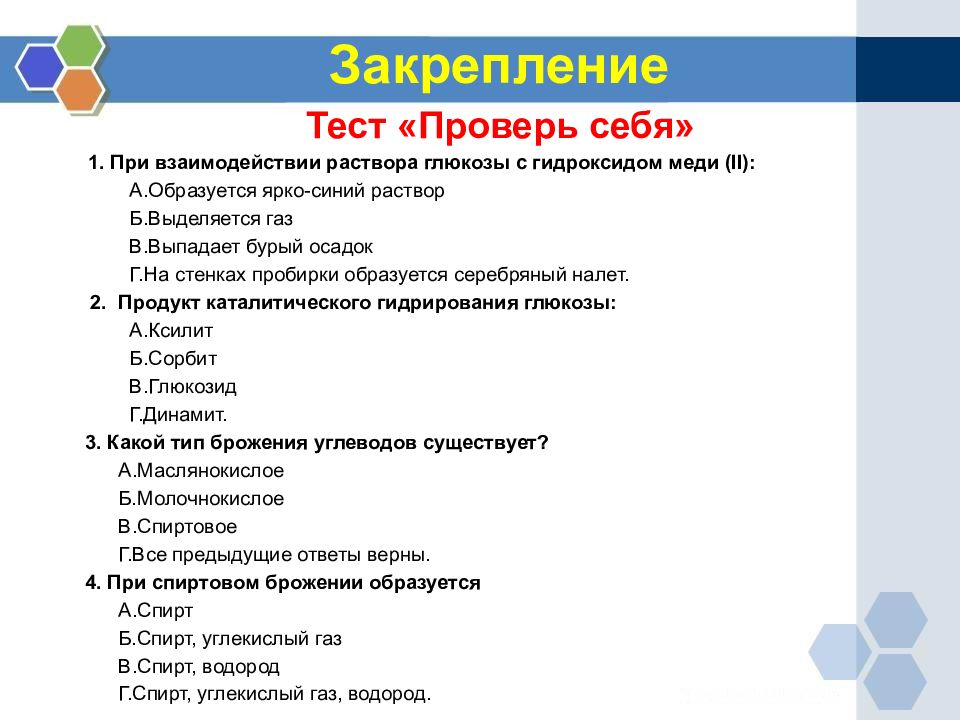 Закрепление

Тест «Проверь себя»

1. При взаимодействии раствора глюкозы с гидроксидом меди (II):

А.Образуется ярко-синий раствор

Б.Выделяется газ

В.Выпадает бурый осадок

Г.На стенках пробирки образуется серебряный налет.

2. Продукт каталитического гидрирования глюкозы:

А.Ксилит

Б.Сорбит

В.Глюкозид

Г.Динамит.

3. Какой тип брожения углеводов существует?

А.Маслянокислое

Б.Молочнокислое

В.Спиртовое

Г.Все предыдущие ответы верны.

4. При спиртовом брожении образуется

А.Спирт

Б.Спирт, углекислый газ

В.Спирт, водород

Г.Спирт, углекислый газ, водород.